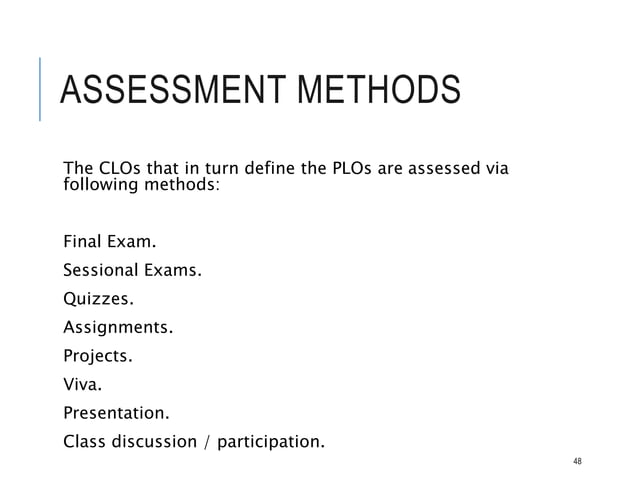 ASSESSMENT METHODS

The CLOs that in turn define the PLOs are assessed via following methods:

Final Exam.

Sessional Exams.

Quizzes.

Assignments.

Projects.

Viva.

Presentation.

Class discussion / participation.

48